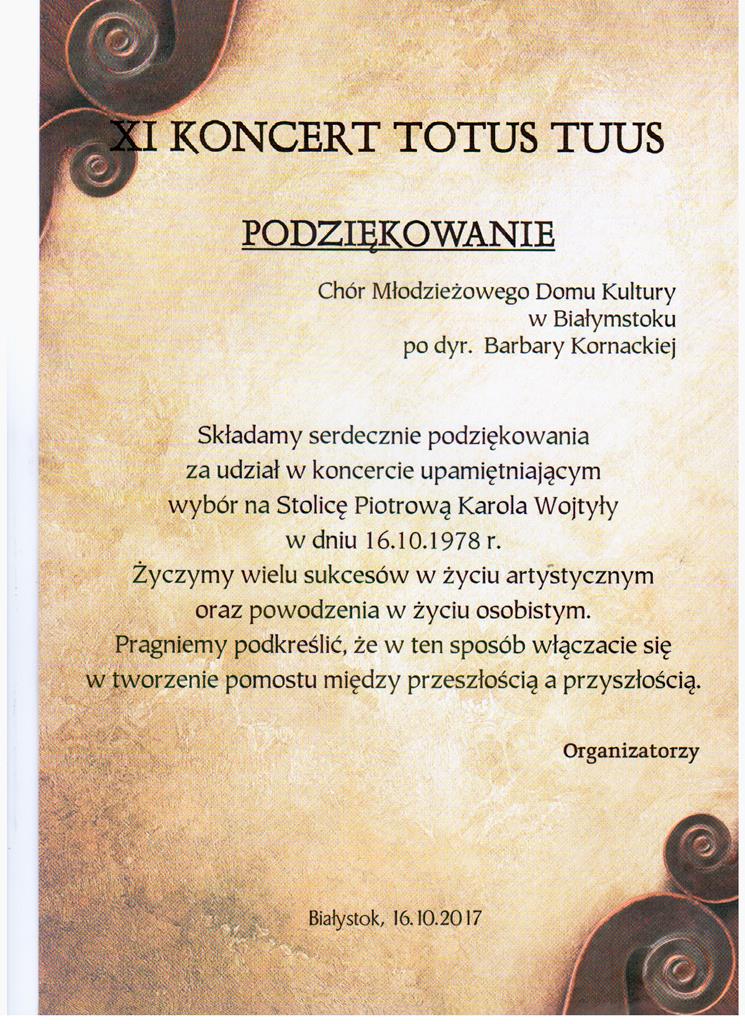 XI KONCERT TOTUS TUUS

PODZIĘKOWANIE

Chór Młodzieżowego Domu Kultury
w Białymstoku
po dyr. Barbary Kornackiej

Składamy serdecznie podziękowania
za udział w koncercie upamiętniającym
wybór na Stolicę Piotrową Karola Wojtyły
w dniu 16.10.1978 r.
Życzymy wielu sukcesów w życiu artystycznym
oraz powodzenia w życiu osobistym.
Pragniemy podkreślić, że w ten sposób włączacie się
w tworzenie pomostu między przeszłością a przyszłością.

Organizatorzy

Białystok, 16.10.2017